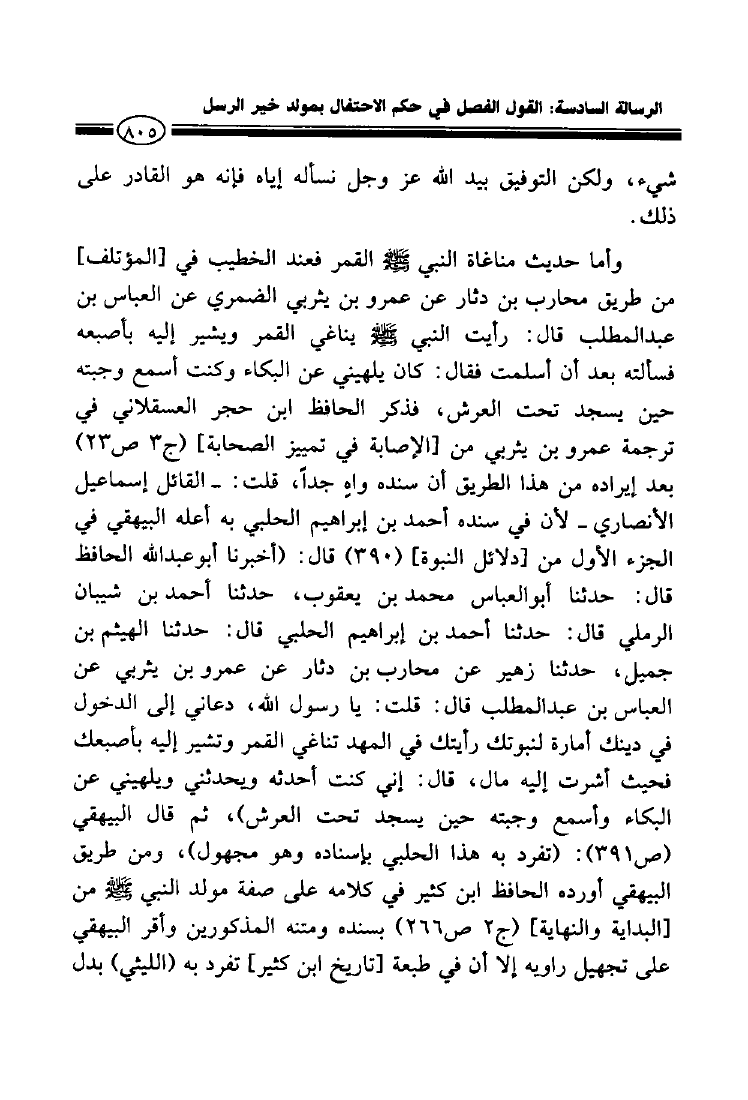 الرسالة السادسة: القول الفصل في حكم الاحتفال بمولد خير الرسل

٨٠٥

شيء، ولكن التوفيق بيد الله عز وجل نسأله إياه فإنه هو القادر على ذلك.

وأما حديث مناغاة النبي ﷺ القمر فعند الخطيب في [المؤتلف] من طريق محارب بن دثار عن عمرو بن يثربي الضمري عن العباس بن عبدالمطلب قال: رأيت النبي ﷺ يناغي القمر ويشير إليه بأصبعه فسألته بعد أن أسلمت فقال: كان يلهيني عن البكاء وكنت أسمع وجبته حين يسجد تحت العرش، فذكر الحافظ ابن حجر العسقلاني في ترجمة عمرو بن يثربي من [الإصابة في تمييز الصحابة] (ج٣ ص٢٣) بعد إيراده من هذا الطريق أن سنده واهٍ جداً، قلت: ـ القائل إسماعيل الأنصاري ـ لأن في سنده أحمد بن إبراهيم الحلبي به أعله البيهقي في الجزء الأول من [دلائل النبوة] (٣٩٠) قال: (أخبرنا أبوعبدالله الحافظ قال: حدثنا أبوالعباس محمد بن يعقوب، حدثنا أحمد بن شيبان الرملي قال: حدثنا أحمد بن إبراهيم الحلبي قال: حدثنا الهيثم بن جميل، حدثنا زهير عن محارب بن دثار عن عمرو بن يثربي عن العباس بن عبدالمطلب قال: قلت: يا رسول الله، دعاني إلى الدخول في دينك أمارة لنبوتك رأيتك في المهد تناغي القمر وتشير إليه بأصبعك فحيث أشرت إليه مال، قال: إني كنت أحدثه ويحدثني ويلهيني عن البكاء وأسمع وجبته حين يسجد تحت العرش)، ثم قال البيهقي (ص٣٩١): (تفرد به هذا الحلبي بإسناده وهو مجهول)، ومن طريق البيهقي أورده الحافظ ابن كثير في كلامه على صفة مولد النبي ﷺ من [البداية والنهاية] (ج٢ ص٢٦٦) بسنده ومتنه المذكورين وأقر البيهقي على تجهيل راويه إلا أن في طبعة [تاريخ ابن كثير] تفرد به (الليثي) بدل